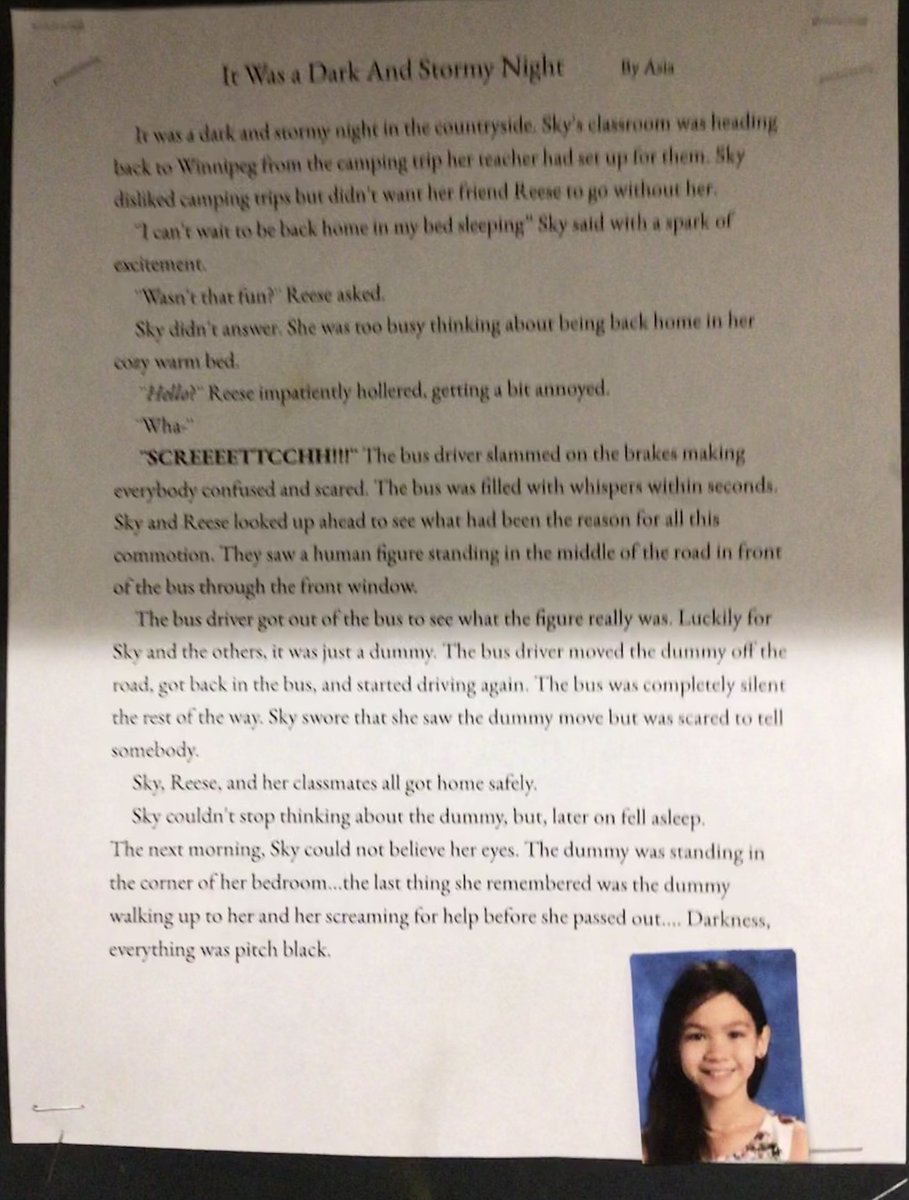 It Was a Dark And Stormy Night By Asia

It was a dark and stormy night in the countryside. Sky's classroom was heading back to Winnipeg from the camping trip her teacher had set up for them. Sky disliked camping trips but didn't want her friend Reese to go without her.

"I can't wait to be back home in my bed sleeping" Sky said with a spark of excitement.

"Wasn't that fun?" Reese asked.

Sky didn't answer. She was too busy thinking about being back home in her cozy warm bed.

"Hello?" Reese impatiently hollered, getting a bit annoyed.

"Wha-"

"SCREEEETTCCHH!!!" The bus driver slammed on the brakes making everybody confused and scared. The bus was filled with whispers within seconds. Sky and Reese looked up ahead to see what had been the reason for all this commotion. They saw a human figure standing in the middle of the road in front of the bus through the front window.

The bus driver got out of the bus to see what the figure really was. Luckily for Sky and the others, it was just a dummy. The bus driver moved the dummy off the road, got back in the bus, and started driving again. The bus was completely silent the rest of the way. Sky swore that she saw the dummy move but was scared to tell somebody.

Sky, Reese, and her classmates all got home safely.

Sky couldn't stop thinking about the dummy, but, later on fell asleep.

The next morning, Sky could not believe her eyes. The dummy was standing in the corner of her bedroom...the last thing she remembered was the dummy walking up to her and her screaming for help before she passed out.... Darkness, everything was pitch black.